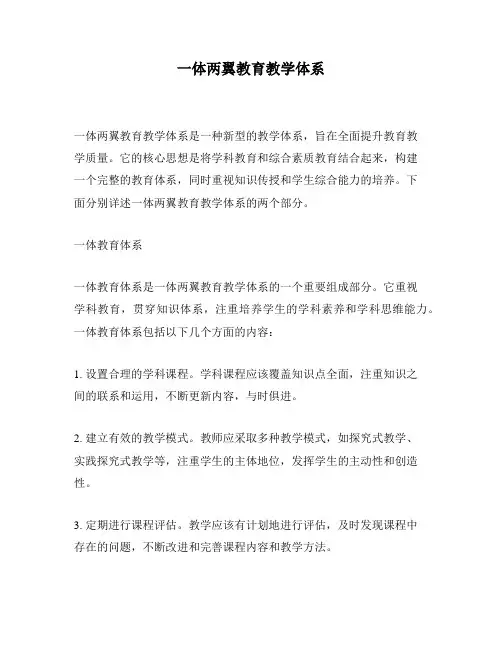 一体两翼教育教学体系

一体两翼教育教学体系是一种新型的教学体系，旨在全面提升教育教学质量。它的核心思想是将学科教育和综合素质教育结合起来，构建一个完整的教育体系，同时重视知识传授和学生综合能力的培养。下面分别详述一体两翼教育教学体系的两个部分。

一体教育体系

一体教育体系是一体两翼教育教学体系的一个重要组成部分。它重视学科教育，贯穿知识体系，注重培养学生的学科素养和学科思维能力。一体教育体系包括以下几个方面的内容：

1. 设置合理的学科课程。学科课程应该覆盖知识点全面，注重知识之间的联系和运用，不断更新内容，与时俱进。

2. 建立有效的教学模式。教师应采取多种教学模式，如探究式教学、实践探究式教学等，注重学生的主体地位，发挥学生的主动性和创造性。

3. 定期进行课程评估。教学应该有计划地进行评估，及时发现课程中存在的问题，不断改进和完善课程内容和教学方法。